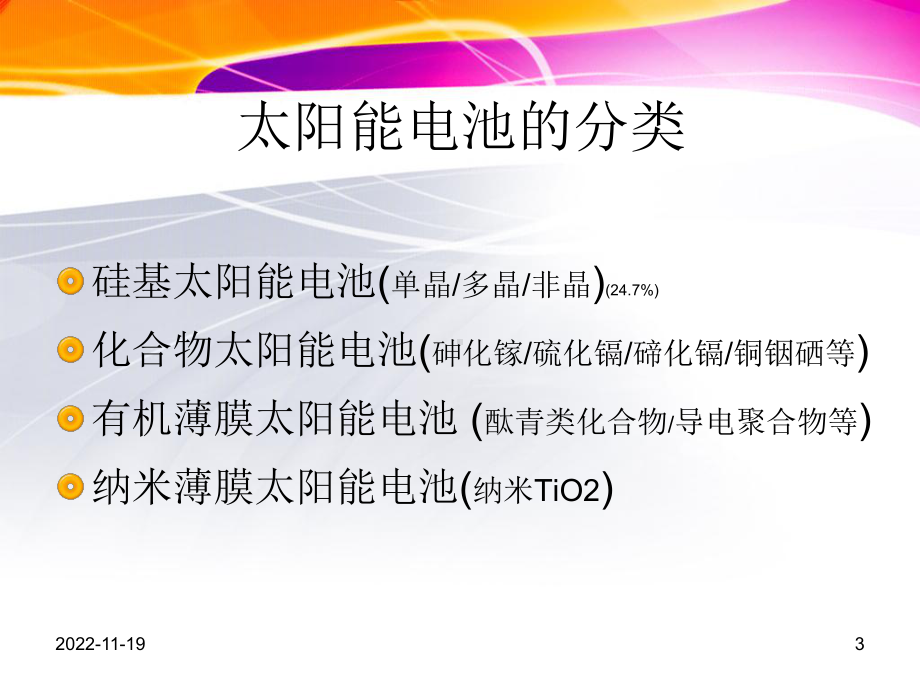 太阳能电池的分类

硅基太阳能电池(单晶/多晶/非晶)(24.7%)

化合物太阳能电池(砷化镓/硫化镉/碲化镉/铜铟硒等)

有机薄膜太阳能电池 (酞青类化合物/导电聚合物等)

纳米薄膜太阳能电池(纳米TiO2)

2022-11-19

3